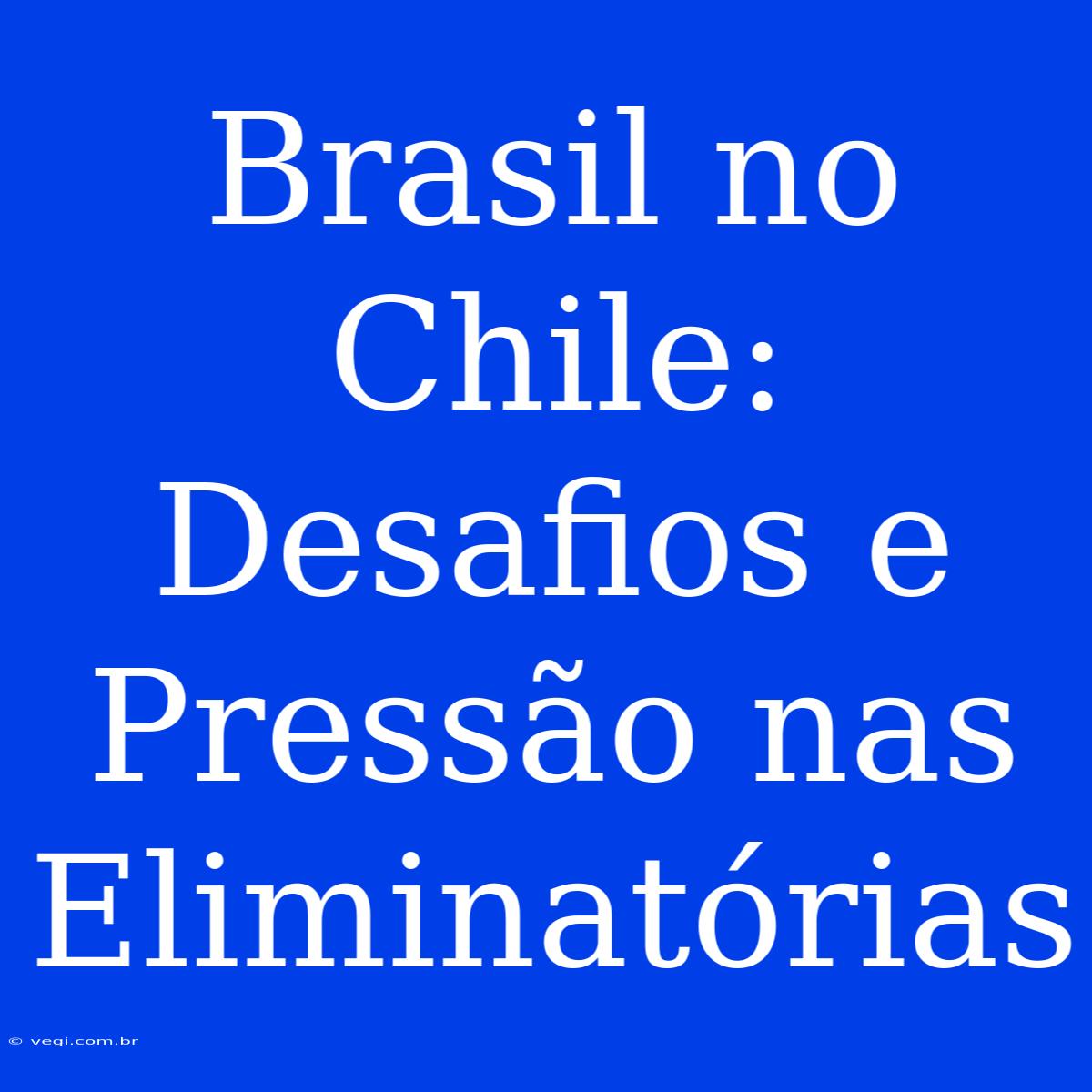 Brasil no Chile: Desafios e Pressão nas Eliminatórias

© vegi.com.br